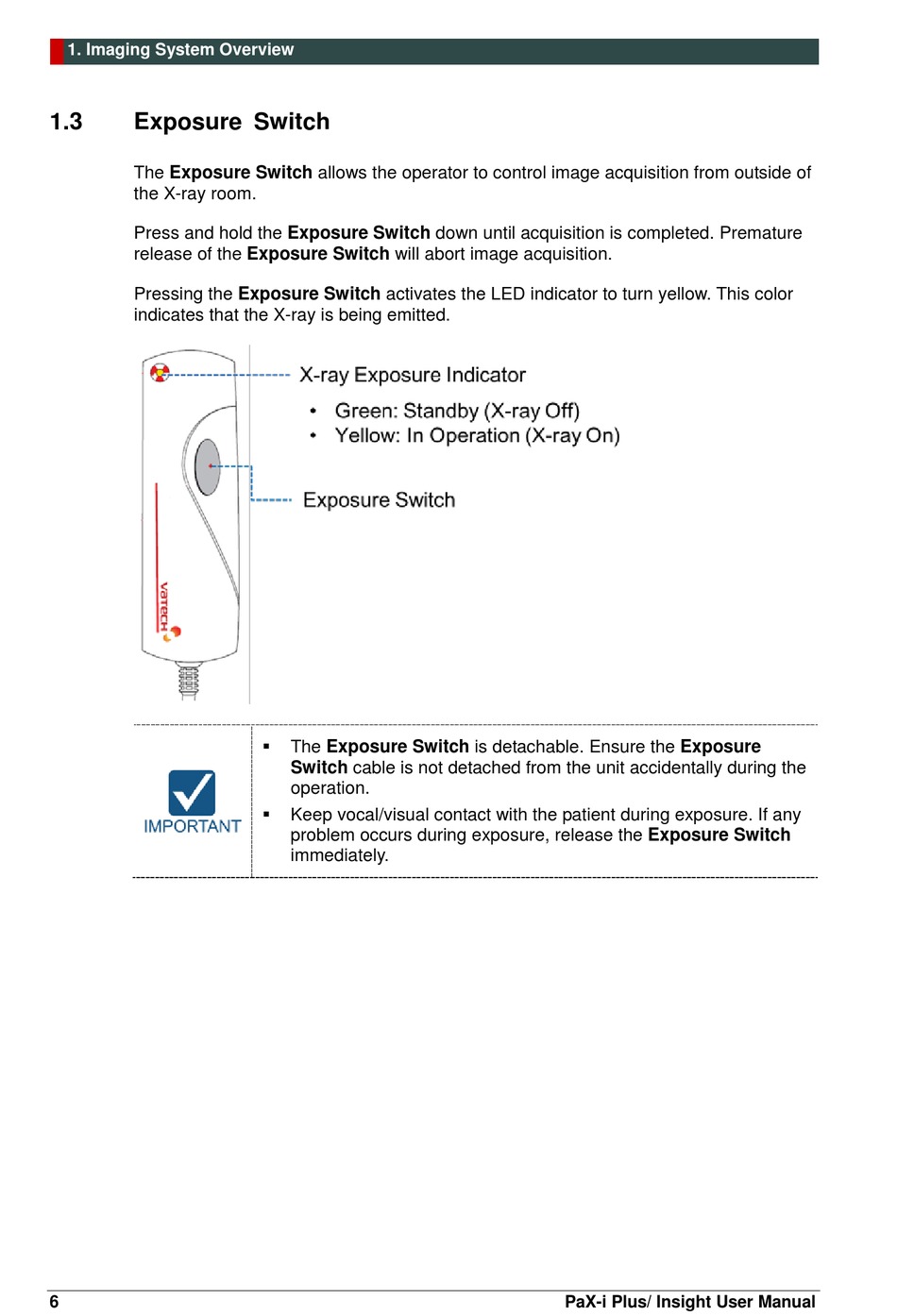 1. Imaging System Overview

1.3 Exposure Switch

The Exposure Switch allows the operator to control image acquisition from outside of the X-ray room.

Press and hold the Exposure Switch down until acquisition is completed. Premature release of the Exposure Switch will abort image acquisition.

Pressing the Exposure Switch activates the LED indicator to turn yellow. This color indicates that the X-ray is being emitted.

X-ray Exposure Indicator
• Green: Standby (X-ray Off)
• Yellow: In Operation (X-ray On)

Exposure Switch

vatech

IMPORTANT

▪ The Exposure Switch is detachable. Ensure the Exposure Switch cable is not detached from the unit accidentally during the operation.
▪ Keep vocal/visual contact with the patient during exposure. If any problem occurs during exposure, release the Exposure Switch immediately.

6 PaX-i Plus/ Insight User Manual